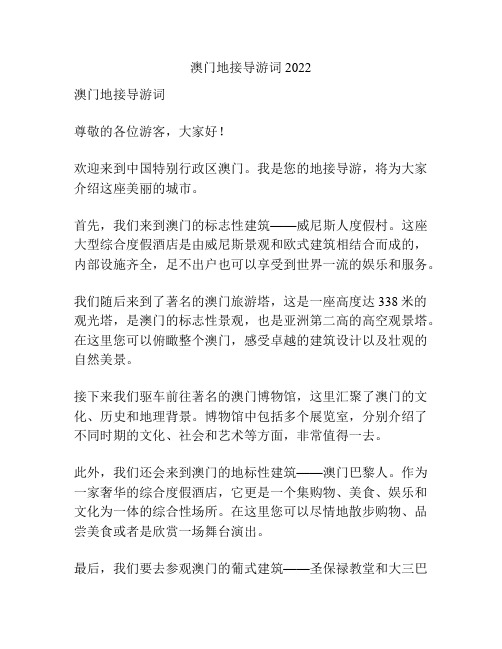 澳门地接导游词 2022

澳门地接导游词

尊敬的各位游客，大家好！

欢迎来到中国特别行政区澳门。我是您的地接导游，将为大家介绍这座美丽的城市。

首先，我们来到澳门的标志性建筑——威尼斯人度假村。这座大型综合度假酒店是由威尼斯景观和欧式建筑相结合而成的，内部设施齐全，足不出户也可以享受到世界一流的娱乐和服务。

我们随后来到了著名的澳门旅游塔，这是一座高度达 338 米的观光塔，是澳门的标志性景观，也是亚洲第二高的高空观景塔。在这里您可以俯瞰整个澳门，感受卓越的建筑设计以及壮观的自然美景。

接下来我们驱车前往著名的澳门博物馆，这里汇聚了澳门的文化、历史和地理背景。博物馆中包括多个展览室，分别介绍了不同时期的文化、社会和艺术等方面，非常值得一去。

此外，我们还会来到澳门的地标性建筑——澳门巴黎人。作为一家奢华的综合度假酒店，它更是一个集购物、美食、娱乐和文化为一体的综合性场所。在这里您可以尽情地散步购物、品尝美食或者是欣赏一场舞台演出。

最后，我们要去参观澳门的葡式建筑——圣保禄教堂和大三巴